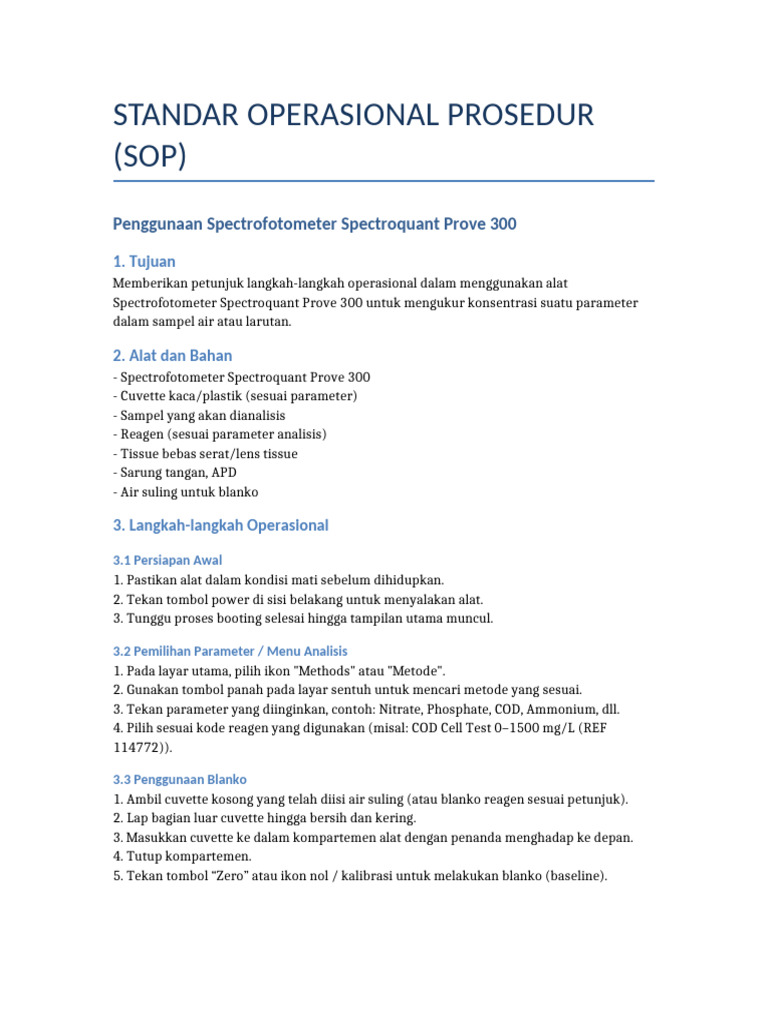 STANDAR OPERASIONAL PROSEDUR (SOP)

Penggunaan Spectrofotometer Spectroquant Prove 300

1. Tujuan

Memberikan petunjuk langkah-langkah operasional dalam menggunakan alat Spectrofotometer Spectroquant Prove 300 untuk mengukur konsentrasi suatu parameter dalam sampel air atau larutan.

2. Alat dan Bahan

- Spectrofotometer Spectroquant Prove 300
- Cuvette kaca/plastik (sesuai parameter)
- Sampel yang akan dianalisis
- Reagen (sesuai parameter analisis)
- Tissue bebas serat/lens tissue
- Sarung tangan, APD
- Air suling untuk blanko

3. Langkah-langkah Operasional

3.1 Persiapan Awal

1. Pastikan alat dalam kondisi mati sebelum dihidupkan.
2. Tekan tombol power di sisi belakang untuk menyalakan alat.
3. Tunggu proses booting selesai hingga tampilan utama muncul.

3.2 Pemilihan Parameter / Menu Analisis

1. Pada layar utama, pilih ikon "Methods" atau "Metode".
2. Gunakan tombol panah pada layar sentuh untuk mencari metode yang sesuai.
3. Tekan parameter yang diinginkan, contoh: Nitrate, Phosphate, COD, Ammonium, dll.
4. Pilih sesuai kode reagen yang digunakan (misal: COD Cell Test 0–1500 mg/L (REF 114772)).

3.3 Penggunaan Blanko

1. Ambil cuvette kosong yang telah diisi air suling (atau blanko reagen sesuai petunjuk).
2. Lap bagian luar cuvette hingga bersih dan kering.
3. Masukkan cuvette ke dalam kompartemen alat dengan penanda menghadap ke depan.
4. Tutup kompartemen.
5. Tekan tombol “Zero” atau ikon nol / kalibrasi untuk melakukan blanko (baseline).